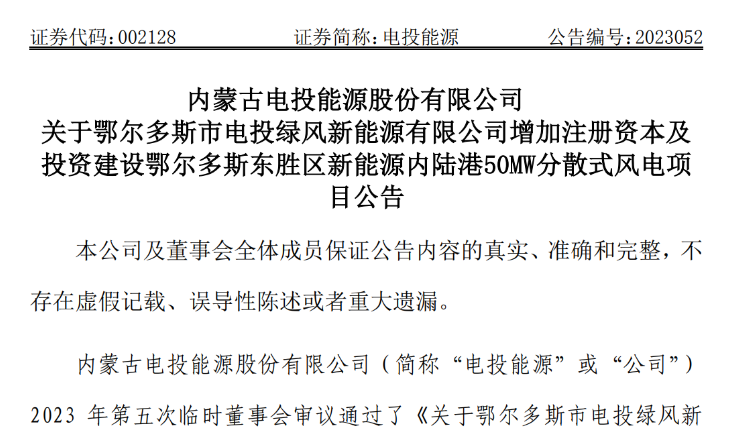 证券代码：002128　　证券简称：电投能源　　公告编号：2023052

内蒙古电投能源股份有限公司
关于鄂尔多斯市电投绿风新能源有限公司增加注册资本及投资建设鄂尔多斯东胜区新能源内陆港50MW分散式风电项目公告

本公司及董事会全体成员保证公告内容的真实、准确和完整，不存在虚假记载、误导性陈述或者重大遗漏。

内蒙古电投能源股份有限公司（简称“电投能源”或“公司”）2023 年第五次临时董事会审议通过了《关于鄂尔多斯市电投绿风新